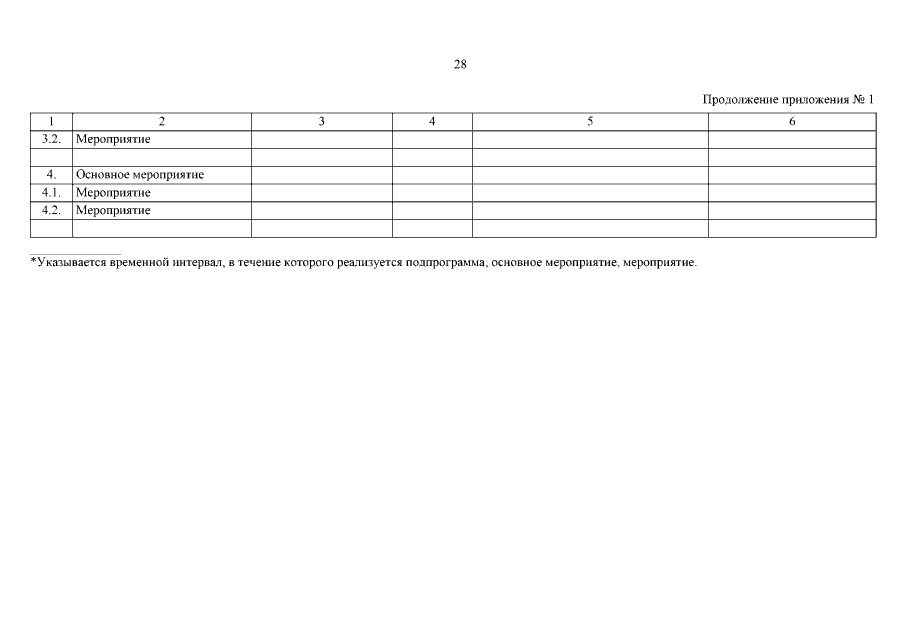 28

Продолжение приложения № 1

| 1 | 2 | 3 | 4 | 5 | 6 |
|---|---|---|---|---|---|
| 3.2. | Мероприятие | | | | |
| | | | | | |
| 4. | Основное мероприятие | | | | |
| 4.1. | Мероприятие | | | | |
| 4.2. | Мероприятие | | | | |
| | | | | | |

*Указывается временной интервал, в течение которого реализуется подпрограмма, основное мероприятие, мероприятие.